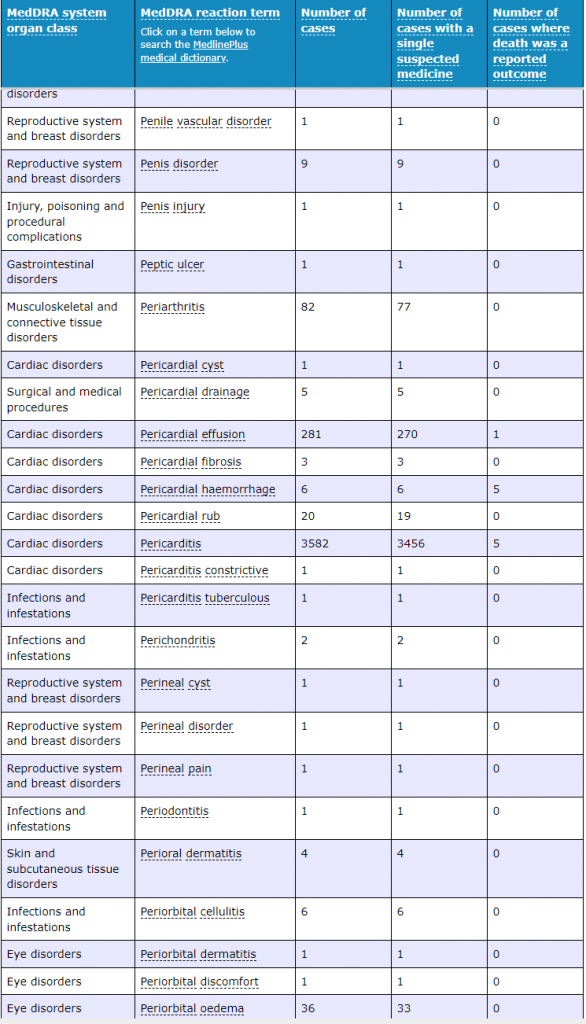 | MedDRA system organ class | MedDRA reaction term Click on a term below to search the MedlinePlus medical dictionary. | Number of cases | Number of cases with a single suspected medicine | Number of cases where death was a reported outcome |
|---|---|---|---|---|
| disorders | | | | |
| Reproductive system and breast disorders | Penile vascular disorder | 1 | 1 | 0 |
| Reproductive system and breast disorders | Penis disorder | 9 | 9 | 0 |
| Injury, poisoning and procedural complications | Penis injury | 1 | 1 | 0 |
| Gastrointestinal disorders | Peptic ulcer | 1 | 1 | 0 |
| Musculoskeletal and connective tissue disorders | Periarthritis | 82 | 77 | 0 |
| Cardiac disorders | Pericardial cyst | 1 | 1 | 0 |
| Surgical and medical procedures | Pericardial drainage | 5 | 5 | 0 |
| Cardiac disorders | Pericardial effusion | 281 | 270 | 1 |
| Cardiac disorders | Pericardial fibrosis | 3 | 3 | 0 |
| Cardiac disorders | Pericardial haemorrhage | 6 | 6 | 5 |
| Cardiac disorders | Pericardial rub | 20 | 19 | 0 |
| Cardiac disorders | Pericarditis | 3582 | 3456 | 5 |
| Cardiac disorders | Pericarditis constrictive | 1 | 1 | 0 |
| Infections and infestations | Pericarditis tuberculous | 1 | 1 | 0 |
| Infections and infestations | Perichondritis | 2 | 2 | 0 |
| Reproductive system and breast disorders | Perineal cyst | 1 | 1 | 0 |
| Reproductive system and breast disorders | Perineal disorder | 1 | 1 | 0 |
| Reproductive system and breast disorders | Perineal pain | 1 | 1 | 0 |
| Infections and infestations | Periodontitis | 1 | 1 | 0 |
| Skin and subcutaneous tissue disorders | Perioral dermatitis | 4 | 4 | 0 |
| Infections and infestations | Periorbital cellulitis | 6 | 6 | 0 |
| Eye disorders | Periorbital dermatitis | 1 | 1 | 0 |
| Eye disorders | Periorbital discomfort | 1 | 1 | 0 |
| Eye disorders | Periorbital oedema | 36 | 33 | 0 |